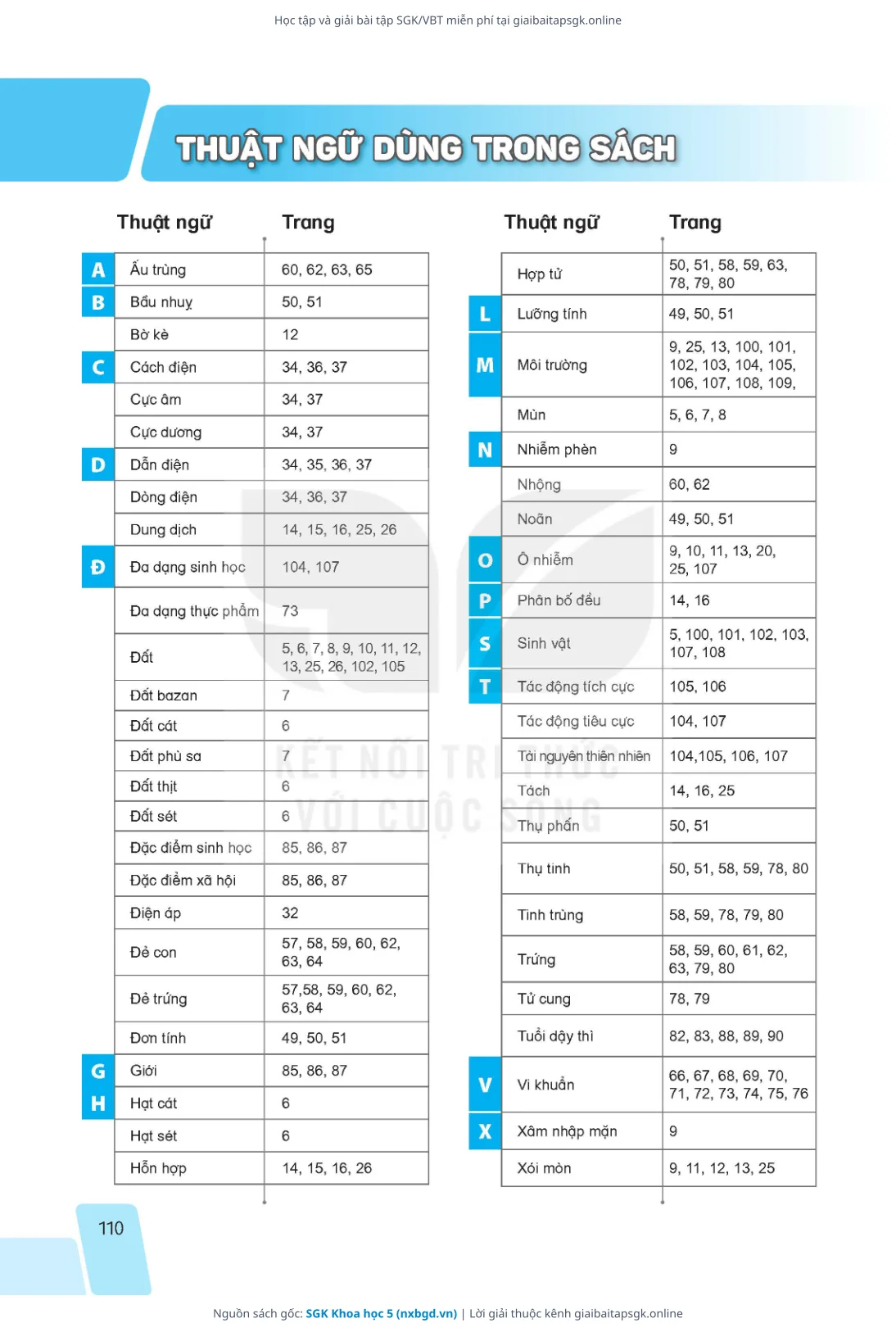 Học tập và giải bài tập SGK/VBT miễn phí tại giaibaitapsgk.online

THUẬT NGỮ DÙNG TRONG SÁCH

| | Thuật ngữ | Trang |
|---|---|---|
| A | Ấu trùng | 60, 62, 63, 65 |
| B | Bầu nhuỵ | 50, 51 |
| | Bờ kè | 12 |
| C | Cách điện | 34, 36, 37 |
| | Cực âm | 34, 37 |
| | Cực dương | 34, 37 |
| D | Dẫn điện | 34, 35, 36, 37 |
| | Dòng điện | 34, 36, 37 |
| | Dung dịch | 14, 15, 16, 25, 26 |
| Đ | Đa dạng sinh học | 104, 107 |
| | Đa dạng thực phẩm | 73 |
| | Đất | 5, 6, 7, 8, 9, 10, 11, 12, 13, 25, 26, 102, 105 |
| | Đất bazan | 7 |
| | Đất cát | 6 |
| | Đất phù sa | 7 |
| | Đất thịt | 6 |
| | Đất sét | 6 |
| | Đặc điểm sinh học | 85, 86, 87 |
| | Đặc điểm xã hội | 85, 86, 87 |
| | Điện áp | 32 |
| | Đẻ con | 57, 58, 59, 60, 62, 63, 64 |
| | Đẻ trứng | 57,58, 59, 60, 62, 63, 64 |
| | Đơn tính | 49, 50, 51 |
| G | Giới | 85, 86, 87 |
| H | Hạt cát | 6 |
| | Hạt sét | 6 |
| | Hỗn hợp | 14, 15, 16, 26 |

| | Thuật ngữ | Trang |
|---|---|---|
| | Hợp tử | 50, 51, 58, 59, 63, 78, 79, 80 |
| L | Lưỡng tính | 49, 50, 51 |
| M | Môi trường | 9, 25, 13, 100, 101, 102, 103, 104, 105, 106, 107, 108, 109, |
| | Mùn | 5, 6, 7, 8 |
| N | Nhiễm phèn | 9 |
| | Nhộng | 60, 62 |
| | Noãn | 49, 50, 51 |
| O | Ô nhiễm | 9, 10, 11, 13, 20, 25, 107 |
| P | Phân bố đều | 14, 16 |
| S | Sinh vật | 5, 100, 101, 102, 103, 107, 108 |
| T | Tác động tích cực | 105, 106 |
| | Tác động tiêu cực | 104, 107 |
| | Tài nguyên thiên nhiên | 104,105, 106, 107 |
| | Tách | 14, 16, 25 |
| | Thụ phấn | 50, 51 |
| | Thụ tinh | 50, 51, 58, 59, 78, 80 |
| | Tinh trùng | 58, 59, 78, 79, 80 |
| | Trứng | 58, 59, 60, 61, 62, 63, 79, 80 |
| | Tử cung | 78, 79 |
| | Tuổi dậy thì | 82, 83, 88, 89, 90 |
| V | Vi khuẩn | 66, 67, 68, 69, 70, 71, 72, 73, 74, 75, 76 |
| X | Xâm nhập mặn | 9 |
| | Xói mòn | 9, 11, 12, 13, 25 |

KẾT NỐI TRI THỨC VỚI CUỘC SỐNG

110

Nguồn sách gốc: SGK Khoa học 5 (nxbgd.vn) | Lời giải thuộc kênh giaibaitapsgk.online